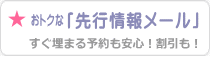 ★ おトクな「先行情報メール」

すぐ埋まる予約も安心！割引も！